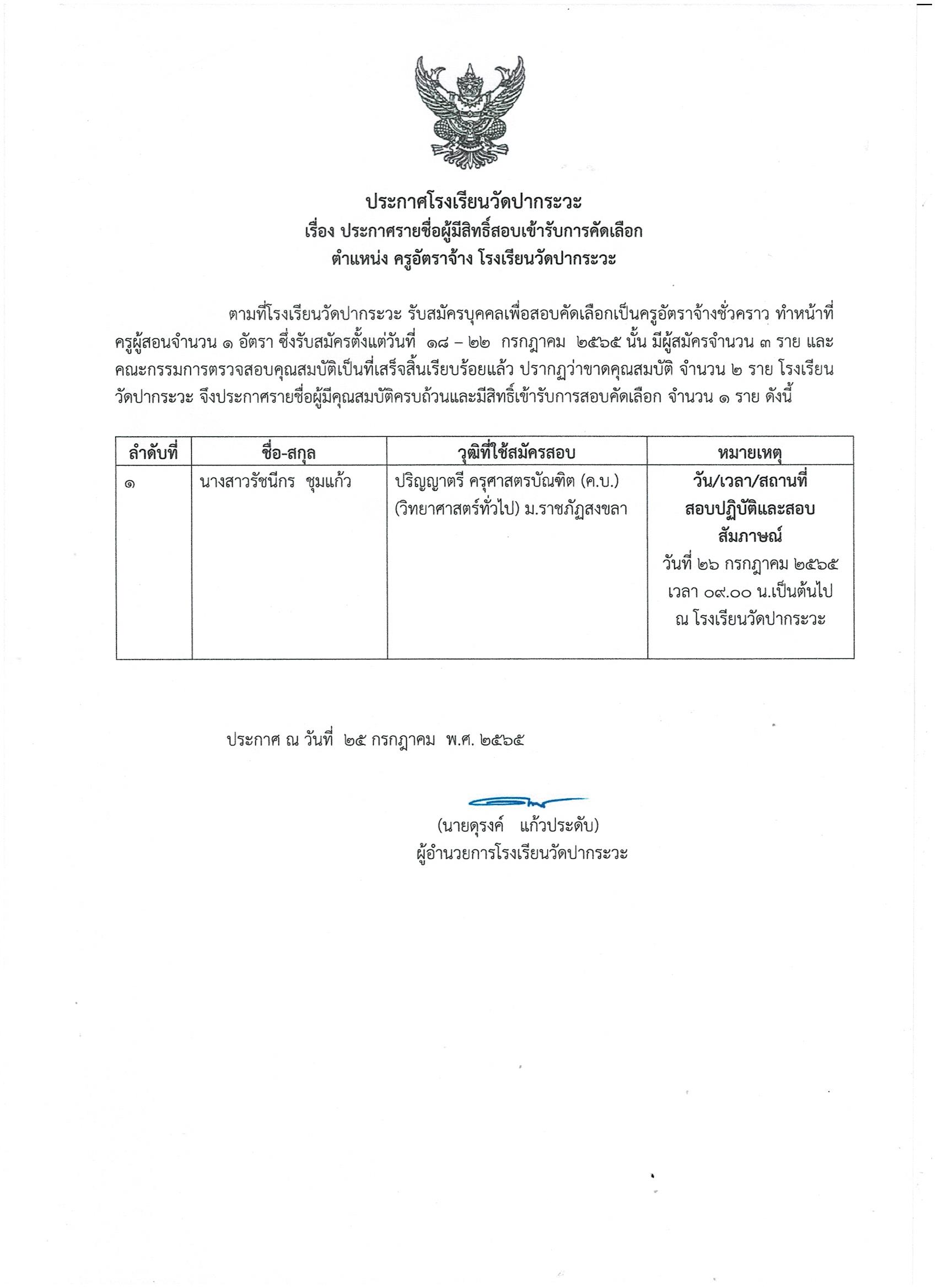 ประกาศโรงเรียนวัดปากระวะ
เรื่อง ประกาศรายชื่อผู้มีสิทธิ์สอบเข้ารับการคัดเลือก
ตำแหน่ง ครูอัตราจ้าง โรงเรียนวัดปากระวะ

ตามที่โรงเรียนวัดปากระวะ รับสมัครบุคคลเพื่อสอบคัดเลือกเป็นครูอัตราจ้างชั่วคราว ทำหน้าที่ครูผู้สอนจำนวน ๑ อัตรา ซึ่งรับสมัครตั้งแต่วันที่ ๑๘ – ๒๒ กรกฎาคม ๒๕๖๕ นั้น มีผู้สมัครจำนวน ๓ ราย และคณะกรรมการตรวจสอบคุณสมบัติเป็นที่เสร็จสิ้นเรียบร้อยแล้ว ปรากฏว่าขาดคุณสมบัติ จำนวน ๒ ราย โรงเรียนวัดปากระวะ จึงประกาศรายชื่อผู้มีคุณสมบัติครบถ้วนและมีสิทธิ์เข้ารับการสอบคัดเลือก จำนวน ๑ ราย ดังนี้

| ลำดับที่ | ชื่อ-สกุล | วุฒิที่ใช้สมัครสอบ | หมายเหตุ |
|---|---|---|---|
| ๑ | นางสาวรัชนีกร ชุมแก้ว | ปริญญาตรี ครุศาสตรบัณฑิต (ค.บ.) (วิทยาศาสตร์ทั่วไป) ม.ราชภัฏสงขลา | วัน/เวลา/สถานที่ สอบปฏิบัติและสอบสัมภาษณ์ วันที่ ๒๖ กรกฎาคม ๒๕๖๕ เวลา ๐๙.๐๐ น.เป็นต้นไป ณ โรงเรียนวัดปากระวะ |

ประกาศ ณ วันที่ ๒๕ กรกฎาคม พ.ศ. ๒๕๖๕

(นายดุรงค์ แก้วประดับ)
ผู้อำนวยการโรงเรียนวัดปากระวะ